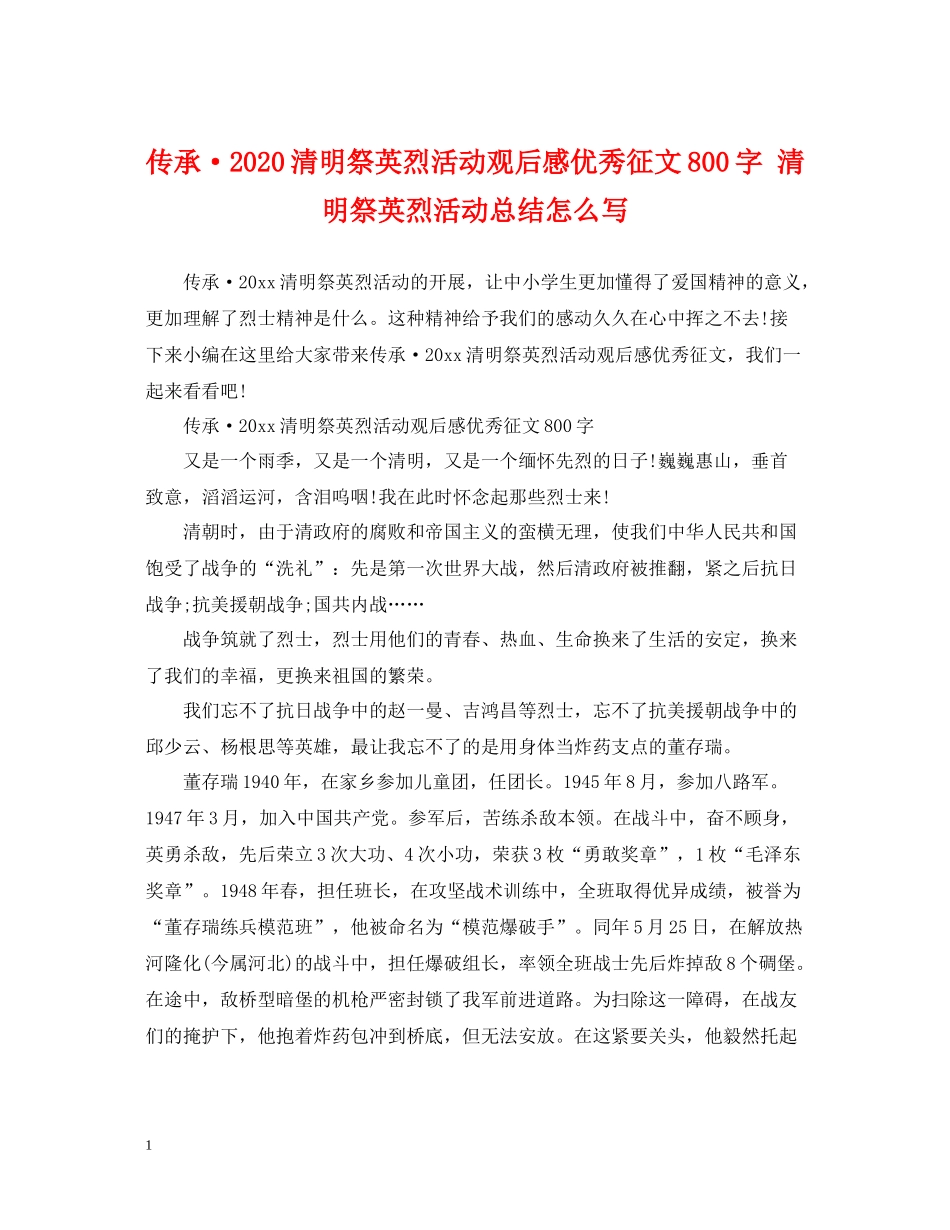 传承·2020清明祭英烈活动观后感优秀征文800字 清明祭英烈活动总结怎么写

传承·20xx清明祭英烈活动的开展，让中小学生更加懂得了爱国精神的意义，更加理解了烈士精神是什么。这种精神给予我们的感动久久在心中挥之不去!接下来小编在这里给大家带来传承·20xx清明祭英烈活动观后感优秀征文，我们一起来看看吧!

传承·20xx清明祭英烈活动观后感优秀征文800字

又是一个雨季，又是一个清明，又是一个缅怀先烈的日子!巍巍惠山，垂首致意，滔滔运河，含泪呜咽!我在此时怀念起那些烈士来!

清朝时，由于清政府的腐败和帝国主义的蛮横无理，使我们中华人民共和国饱受了战争的“洗礼”：先是第一次世界大战，然后清政府被推翻，紧之后抗日战争;抗美援朝战争;国共内战……

战争筑就了烈士，烈士用他们的青春、热血、生命换来了生活的安定，换来了我们的幸福，更换来祖国的繁荣。

我们忘不了抗日战争中的赵一曼、吉鸿昌等烈士，忘不了抗美援朝战争中的邱少云、杨根思等英雄，最让我忘不了的是用身体当炸药支点的董存瑞。

董存瑞1940年，在家乡参加儿童团，任团长。1945年8月，参加八路军。1947年3月，加入中国共产党。参军后，苦练杀敌本领。在战斗中，奋不顾身，英勇杀敌，先后荣立3次大功、4次小功，荣获3枚“勇敢奖章”，1枚“毛泽东奖章”。1948年春，担任班长，在攻坚战术训练中，全班取得优异成绩，被誉为“董存瑞练兵模范班”，他被命名为“模范爆破手”。同年5月25日，在解放热河隆化(今属河北)的战斗中，担任爆破组长，率领全班战士先后炸掉敌8个碉堡。在途中，敌桥型暗堡的机枪严密封锁了我军前进道路。为扫除这一障碍，在战友们的掩护下，他抱着炸药包冲到桥底，但无法安放。在这紧要关头，他毅然托起

1